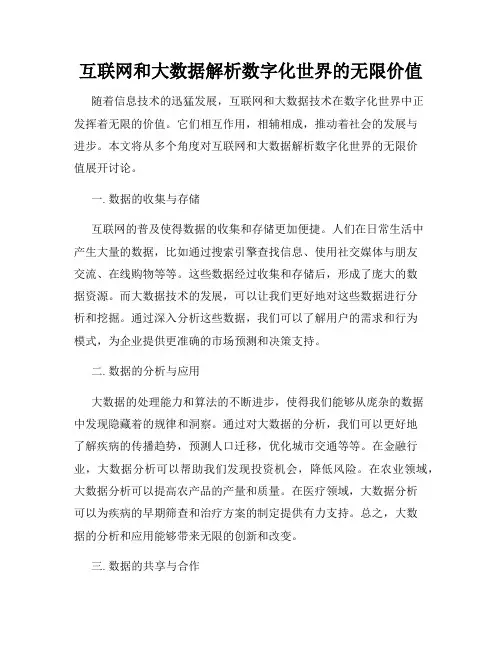 互联网和大数据解析数字化世界的无限价值

随着信息技术的迅猛发展，互联网和大数据技术在数字化世界中正发挥着无限的价值。它们相互作用，相辅相成，推动着社会的发展与进步。本文将从多个角度对互联网和大数据解析数字化世界的无限价值展开讨论。

一. 数据的收集与存储

互联网的普及使得数据的收集和存储更加便捷。人们在日常生活中产生大量的数据，比如通过搜索引擎查找信息、使用社交媒体与朋友交流、在线购物等等。这些数据经过收集和存储后，形成了庞大的数据资源。而大数据技术的发展，可以让我们更好地对这些数据进行分析和挖掘。通过深入分析这些数据，我们可以了解用户的需求和行为模式，为企业提供更准确的市场预测和决策支持。

二. 数据的分析与应用

大数据的处理能力和算法的不断进步，使得我们能够从庞杂的数据中发现隐藏着的规律和洞察。通过对大数据的分析，我们可以更好地了解疾病的传播趋势，预测人口迁移，优化城市交通等等。在金融行业，大数据分析可以帮助我们发现投资机会，降低风险。在农业领域，大数据分析可以提高农产品的产量和质量。在医疗领域，大数据分析可以为疾病的早期筛查和治疗方案的制定提供有力支持。总之，大数据的分析和应用能够带来无限的创新和改变。

三. 数据的共享与合作